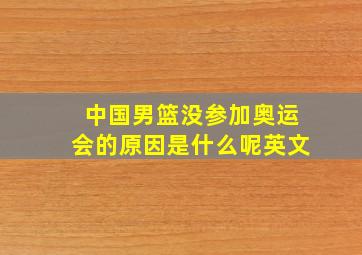 中国男篮没参加奥运会的原因是什么呢英文